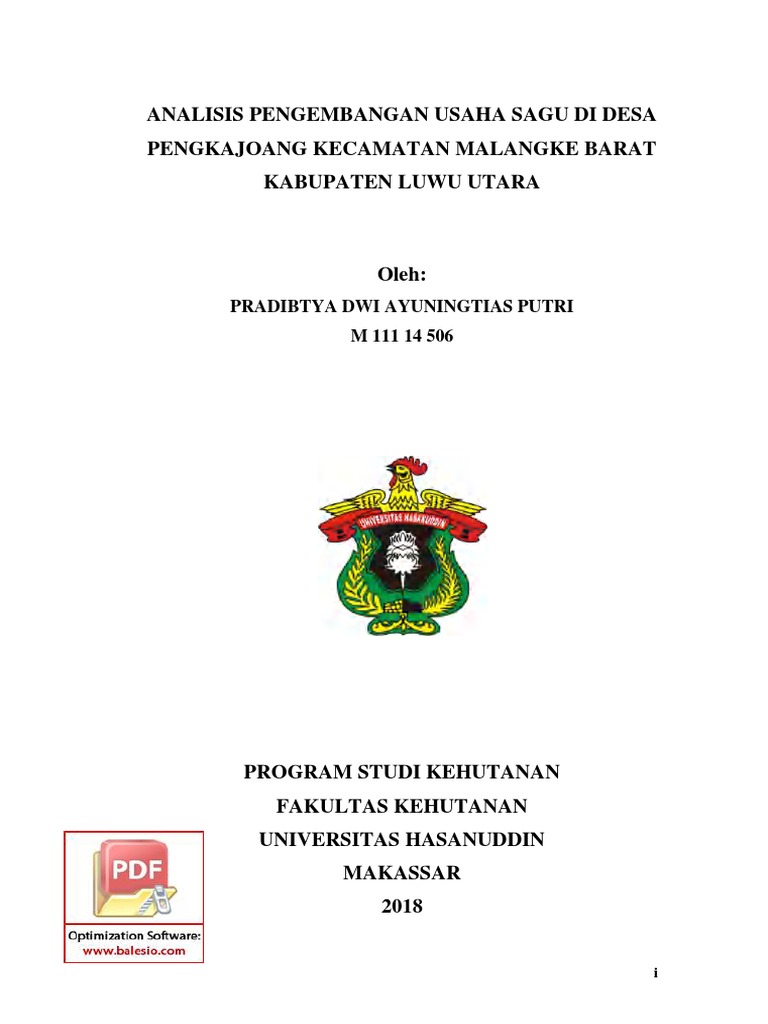 ANALISIS PENGEMBANGAN USAHA SAGU DI DESA PENGKAJOANG KECAMATAN MALANGKE BARAT KABUPATEN LUWU UTARA

Oleh:
PRADIBTYA DWI AYUNINGTIAS PUTRI
M 111 14 506

UNIVERSITAS HASANUDDIN

PROGRAM STUDI KEHUTANAN
FAKULTAS KEHUTANAN
UNIVERSITAS HASANUDDIN
MAKASSAR
2018

PDF
Optimization Software:
www.balesio.com

i